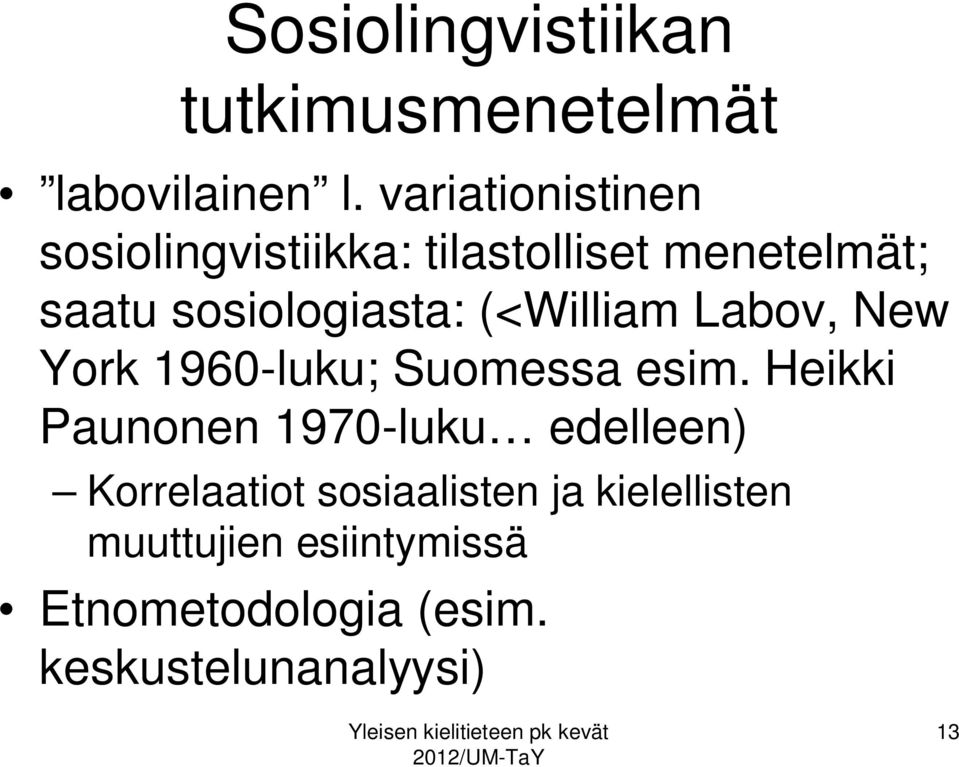 Sosiolingvistiikan tutkimusmenetelmät

• ”labovilainen” l. variationistinen sosiolingvistiikka: tilastolliset menetelmät; saatu sosiologiasta: (<William Labov, New York 1960-luku; Suomessa esim. Heikki Paunonen 1970-luku… edelleen)
– Korrelaatiot sosiaalisten ja kielellisten muuttujien esiintymissä
• Etnometodologia (esim. keskustelunanalyysi)

Yleisen kielitieteen pk kevät 2012/UM-TaY

13